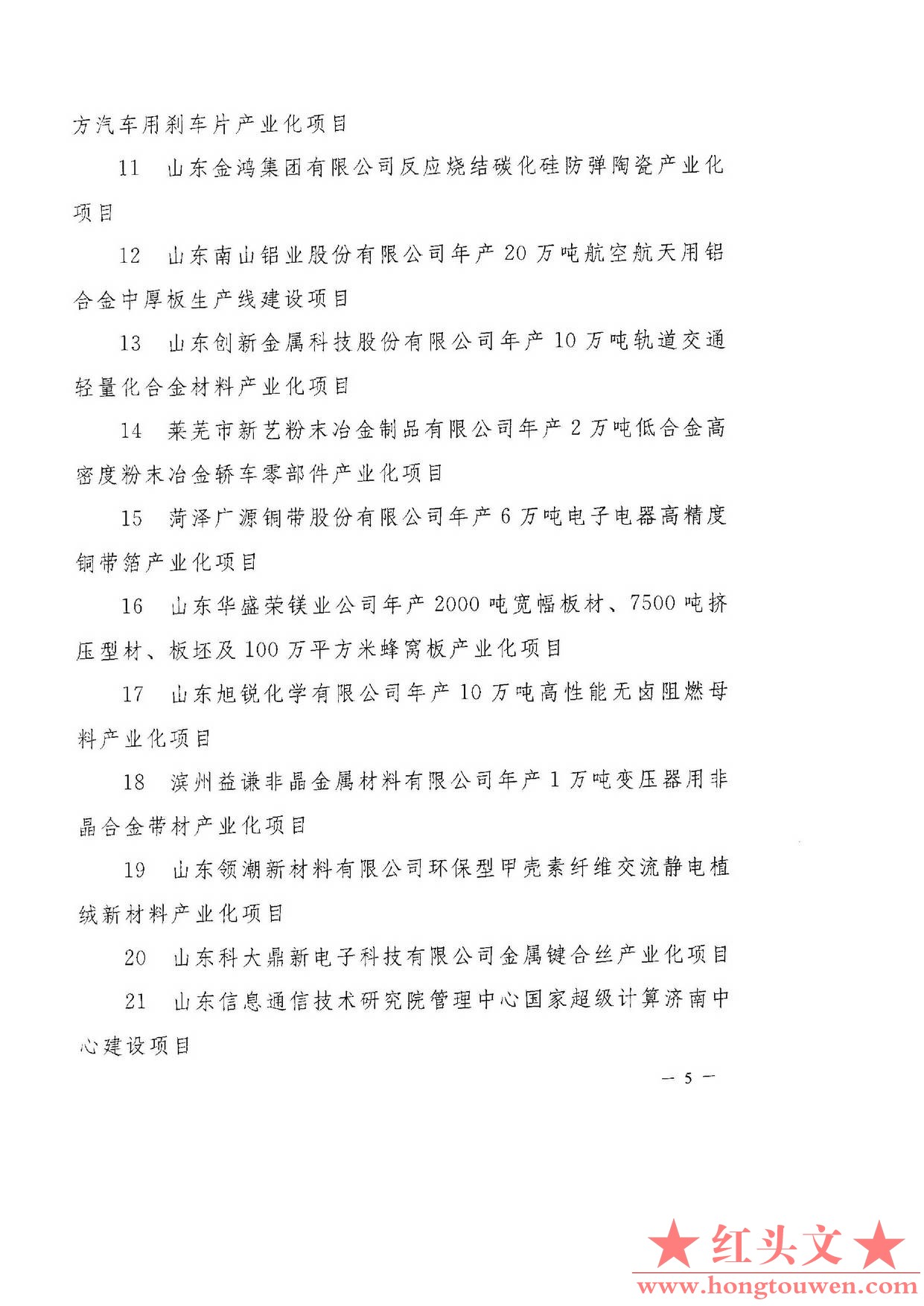 方汽车用刹车片产业化项目

11　山东金鸿集团有限公司反应烧结碳化硅防弹陶瓷产业化项目

12　山东南山铝业股份有限公司年产 20 万吨航空航天用铝合金中厚板生产线建设项目

13　山东创新金属科技股份有限公司年产 10 万吨轨道交通轻量化合金材料产业化项目

14　莱芜市新艺粉末冶金制品有限公司年产 2 万吨低合金高密度粉末冶金轿车零部件产业化项目

15　菏泽广源铜带股份有限公司年产 6 万吨电子电器高精度铜带箔产业化项目

16　山东华盛荣镁业公司年产 2000 吨宽幅板材、7500 吨挤压型材、板坯及 100 万平方米蜂窝板产业化项目

17　山东旭锐化学有限公司年产 10 万吨高性能无卤阻燃母料产业化项目

18　滨州益谦非晶金属材料有限公司年产 1 万吨变压器用非晶合金带材产业化项目

19　山东领潮新材料有限公司环保型甲壳素纤维交流静电植绒新材料产业化项目

20　山东科大鼎新电子科技有限公司金属键合丝产业化项目

21　山东信息通信技术研究院管理中心国家超级计算济南中心建设项目

— 5 —

★红头文★
www.hongtouwen.com